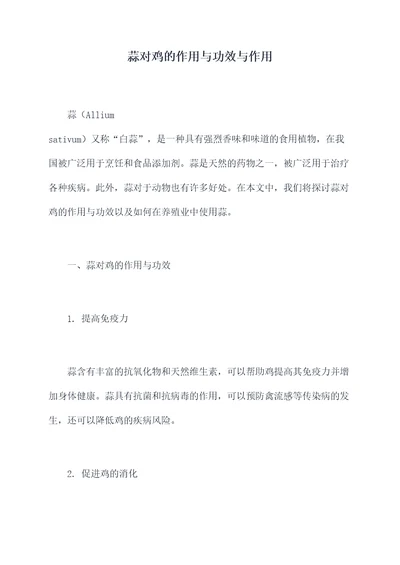 蒜对鸡的作用与功效与作用

蒜（Allium sativum）又称“白蒜”，是一种具有强烈香味和味道的食用植物，在我国被广泛用于烹饪和食品添加剂。蒜是天然的药物之一，被广泛用于治疗各种疾病。此外，蒜对于动物也有许多好处。在本文中，我们将探讨蒜对鸡的作用与功效以及如何在养殖业中使用蒜。

一、蒜对鸡的作用与功效

1. 提高免疫力

蒜含有丰富的抗氧化物和天然维生素，可以帮助鸡提高其免疫力并增加身体健康。蒜具有抗菌和抗病毒的作用，可以预防禽流感等传染病的发生，还可以降低鸡的疾病风险。

2. 促进鸡的消化